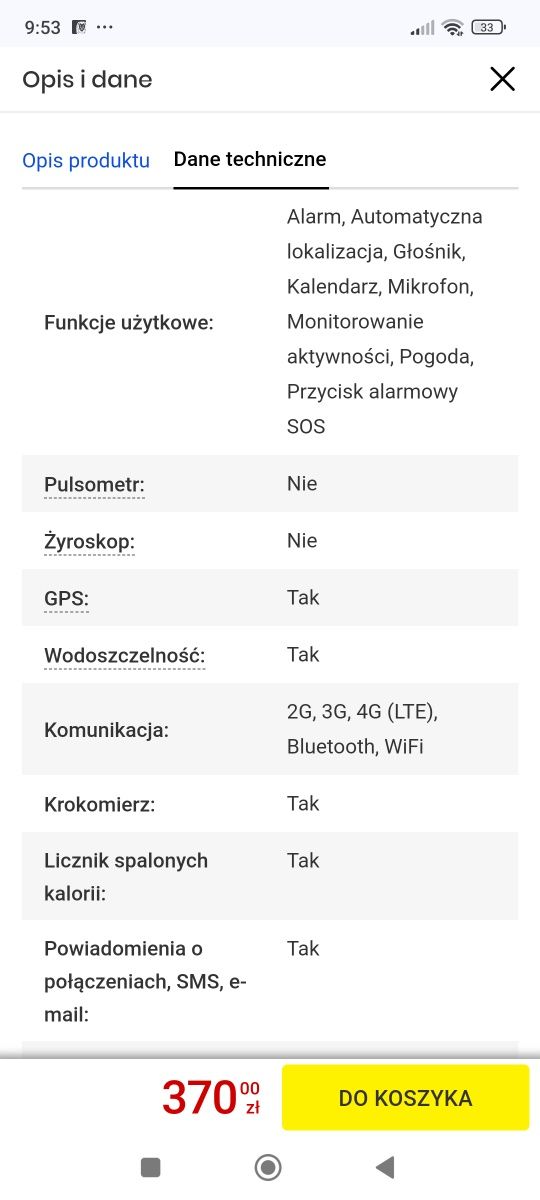 9:53 ··· 33

Opis i dane

Opis produktu Dane techniczne

| | |
|---|---|
| Funkcje użytkowe: | Alarm, Automatyczna lokalizacja, Głośnik, Kalendarz, Mikrofon, Monitorowanie aktywności, Pogoda, Przycisk alarmowy SOS |
| Pulsometr: | Nie |
| Żyroskop: | Nie |
| GPS: | Tak |
| Wodoszczelność: | Tak |
| Komunikacja: | 2G, 3G, 4G (LTE), Bluetooth, WiFi |
| Krokomierz: | Tak |
| Licznik spalonych kalorii: | Tak |
| Powiadomienia o połączeniach, SMS, e-mail: | Tak |

370 00 zł DO KOSZYKA